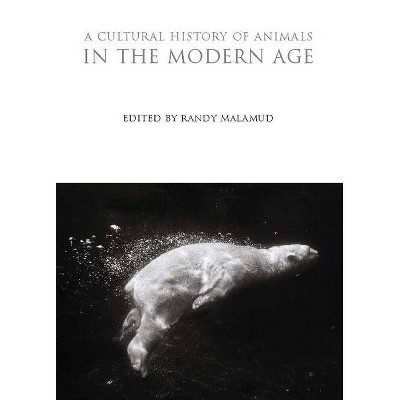 A CULTURAL HISTORY OF ANIMALS
IN THE MODERN AGE

EDITED BY RANDY MALAMUD